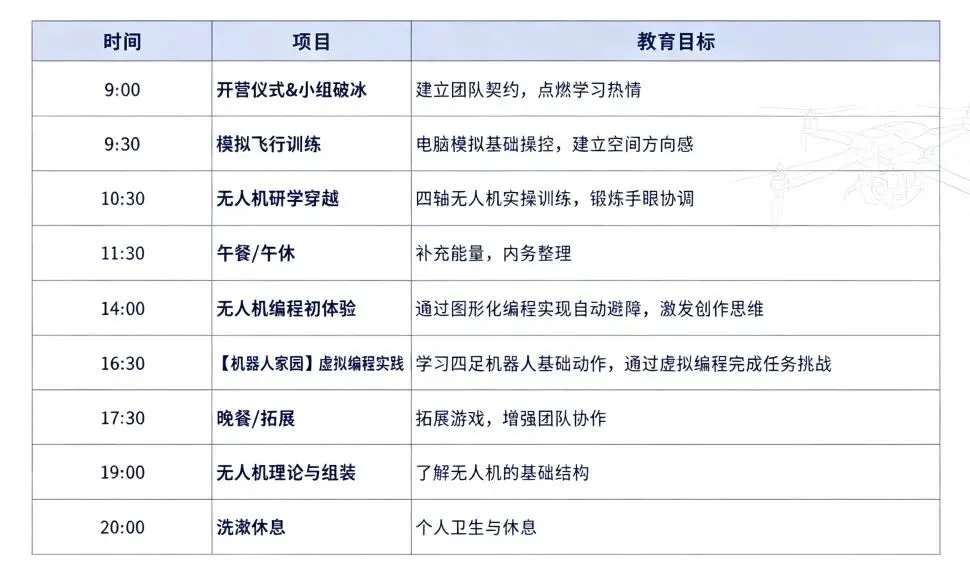 | 时间 | 项目 | 教育目标 |
|---|---|---|
| 9:00 | 开营仪式&小组破冰 | 建立团队契约，点燃学习热情 |
| 9:30 | 模拟飞行训练 | 电脑模拟基础操控，建立空间方向感 |
| 10:30 | 无人机研学穿越 | 四轴无人机实操训练，锻炼手眼协调 |
| 11:30 | 午餐/午休 | 补充能量，内务整理 |
| 14:00 | 无人机编程初体验 | 通过图形化编程实现自动避障，激发创作思维 |
| 16:30 | 【机器人家园】虚拟编程实践 | 学习四足机器人基础动作，通过虚拟编程完成任务挑战 |
| 17:30 | 晚餐/拓展 | 拓展游戏，增强团队协作 |
| 19:00 | 无人机理论与组装 | 了解无人机的基础结构 |
| 20:00 | 洗漱休息 | 个人卫生与休息 |